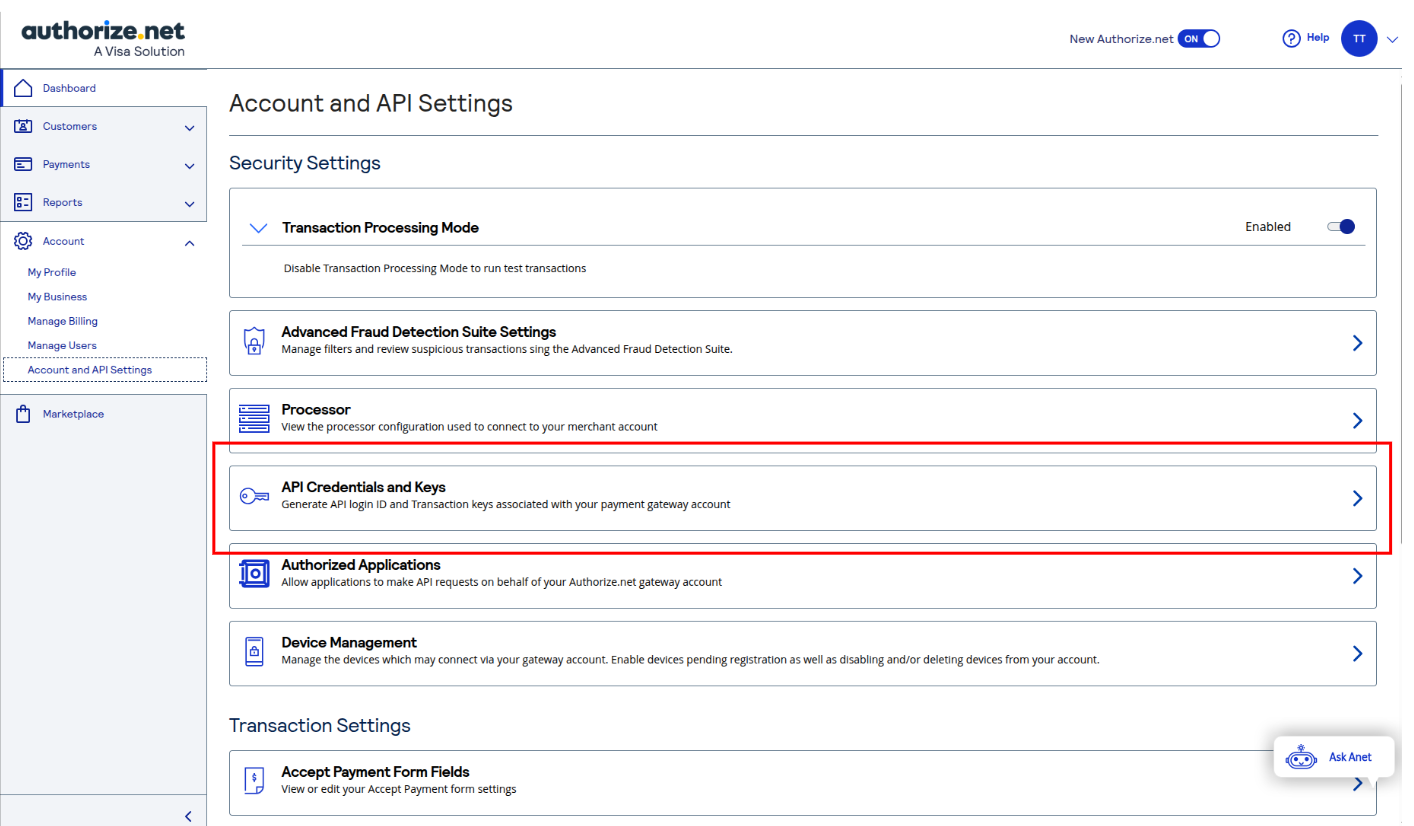 authorize.net
A Visa Solution

New Authorize.net ON

Help

TT

Dashboard
Customers
Payments
Reports
Account
My Profile
My Business
Manage Billing
Manage Users
Account and API Settings
Marketplace

Account and API Settings

Security Settings

Transaction Processing Mode
Enabled
Disable Transaction Processing Mode to run test transactions

Advanced Fraud Detection Suite Settings
Manage filters and review suspicious transactions sing the Advanced Fraud Detection Suite.

Processor
View the processor configuration used to connect to your merchant account

API Credentials and Keys
Generate API login ID and Transaction keys associated with your payment gateway account

Authorized Applications
Allow applications to make API requests on behalf of your Authorize.net gateway account

Device Management
Manage the devices which may connect via your gateway account. Enable devices pending registration as well as disabling and/or deleting devices from your account.

Transaction Settings

Accept Payment Form Fields
View or edit your Accept Payment form settings

Ask Anet